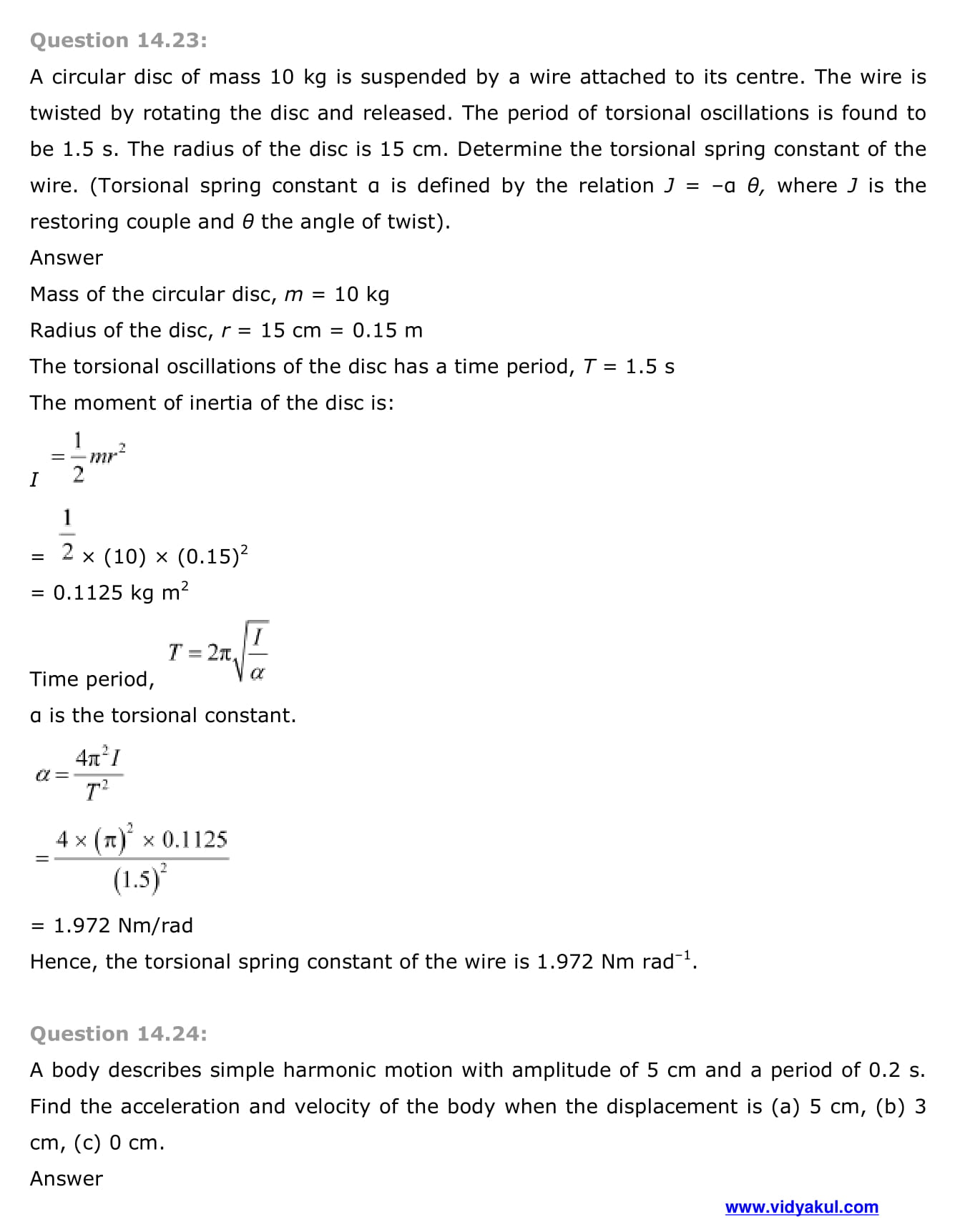 Question 14.23:

A circular disc of mass 10 kg is suspended by a wire attached to its centre. The wire is twisted by rotating the disc and released. The period of torsional oscillations is found to be 1.5 s. The radius of the disc is 15 cm. Determine the torsional spring constant of the wire. (Torsional spring constant α is defined by the relation $J = -\alpha\ \theta$, where $J$ is the restoring couple and $\theta$ the angle of twist).

Answer

Mass of the circular disc, $m$ = 10 kg

Radius of the disc, $r$ = 15 cm = 0.15 m

The torsional oscillations of the disc has a time period, $T$ = 1.5 s

The moment of inertia of the disc is:

$I = \frac{1}{2}mr^2$

$= \frac{1}{2} \times (10) \times (0.15)^2$

$= 0.1125$ kg m$^2$

Time period, $T = 2\pi\sqrt{\frac{I}{\alpha}}$

α is the torsional constant.

$\alpha = \frac{4\pi^2 I}{T^2}$

$= \frac{4 \times (\pi)^2 \times 0.1125}{(1.5)^2}$

= 1.972 Nm/rad

Hence, the torsional spring constant of the wire is 1.972 Nm rad$^{-1}$.

Question 14.24:

A body describes simple harmonic motion with amplitude of 5 cm and a period of 0.2 s. Find the acceleration and velocity of the body when the displacement is (a) 5 cm, (b) 3 cm, (c) 0 cm.

Answer

www.vidyakul.com